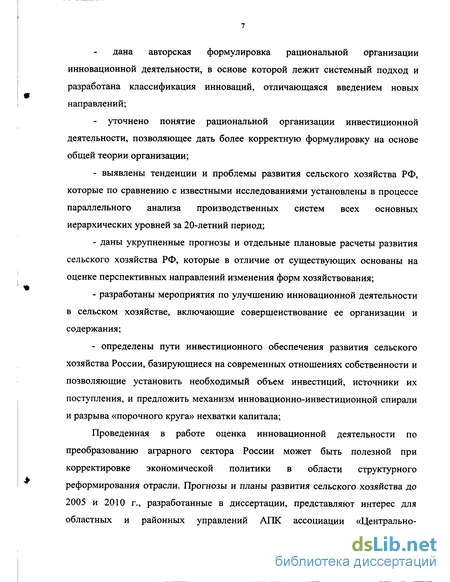 7

- дана авторская формулировка рациональной организации инновационной деятельности, в основе которой лежит системный подход и разработана классификация инноваций, отличающаяся введением новых направлений;

- уточнено понятие рациональной организации инвестиционной деятельности, позволяющее дать более корректную формулировку на основе общей теории организации;

- выявлены тенденции и проблемы развития сельского хозяйства РФ, которые по сравнению с известными исследованиями установлены в процессе параллельного анализа производственных систем всех основных иерархических уровней за 20-летний период;

- даны укрупненные прогнозы и отдельные плановые расчеты развития сельского хозяйства РФ, которые в отличие от существующих основаны на оценке перспективных направлений изменения форм хозяйствования;

- разработаны мероприятия по улучшению инновационной деятельности в сельском хозяйстве, включающие совершенствование ее организации и содержания;

- определены пути инвестиционного обеспечения развития сельского хозяйства России, базирующиеся на современных отношениях собственности и позволяющие установить необходимый объем инвестиций, источники их поступления, и предложить механизм инновационно-инвестиционной спирали и разрыва «порочного круга» нехватки капитала;

Проведенная в работе оценка инновационной деятельности по преобразованию аграрного сектора России может быть полезной при корректировке экономической политики в области структурного реформирования отрасли. Прогнозы и планы развития сельского хозяйства до 2005 и 2010 г., разработанные в диссертации, представляют интерес для областных и районных управлений АПК ассоциации «Центрально-

dsLib.net
библиотека диссертаций